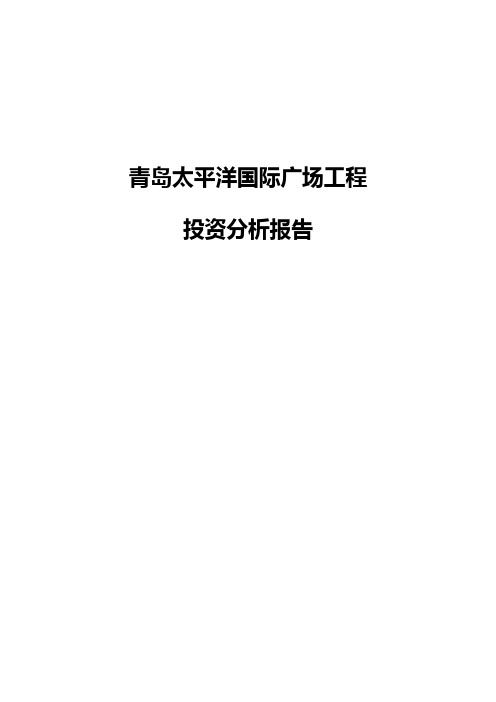 青岛太平洋国际广场工程

投资分析报告